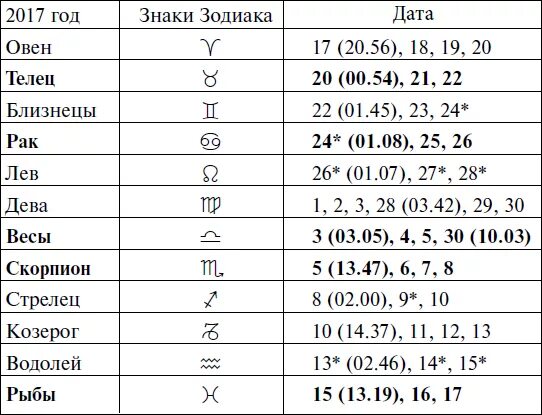 | 2017 год | Знаки Зодиака | Дата |
|---|---|---|
| Овен | ♈ | 17 (20.56), 18, 19, 20 |
| Телец | ♉ | 20 (00.54), 21, 22 |
| Близнецы | ♊ | 22 (01.45), 23, 24* |
| Рак | ♋ | 24* (01.08), 25, 26 |
| Лев | ♌ | 26* (01.07), 27*, 28* |
| Дева | ♍ | 1, 2, 3, 28 (03.42), 29, 30 |
| Весы | ♎ | 3 (03.05), 4, 5, 30 (10.03) |
| Скорпион | ♏ | 5 (13.47), 6, 7, 8 |
| Стрелец | ♐ | 8 (02.00), 9*, 10 |
| Козерог | ♑ | 10 (14.37), 11, 12, 13 |
| Водолей | ♒ | 13* (02.46), 14*, 15* |
| Рыбы | ♓ | 15 (13.19), 16, 17 |